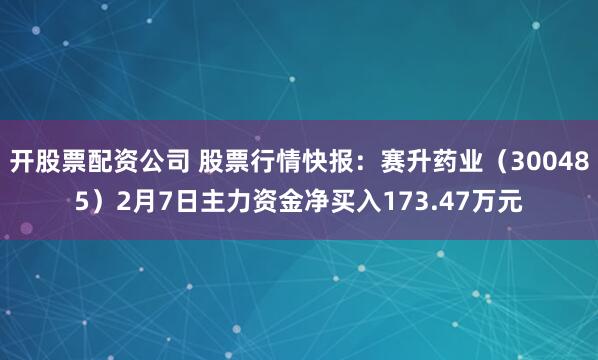 开股票配资公司 股票行情快报：赛升药业（300485）2月7日主力资金净买入173.47万元